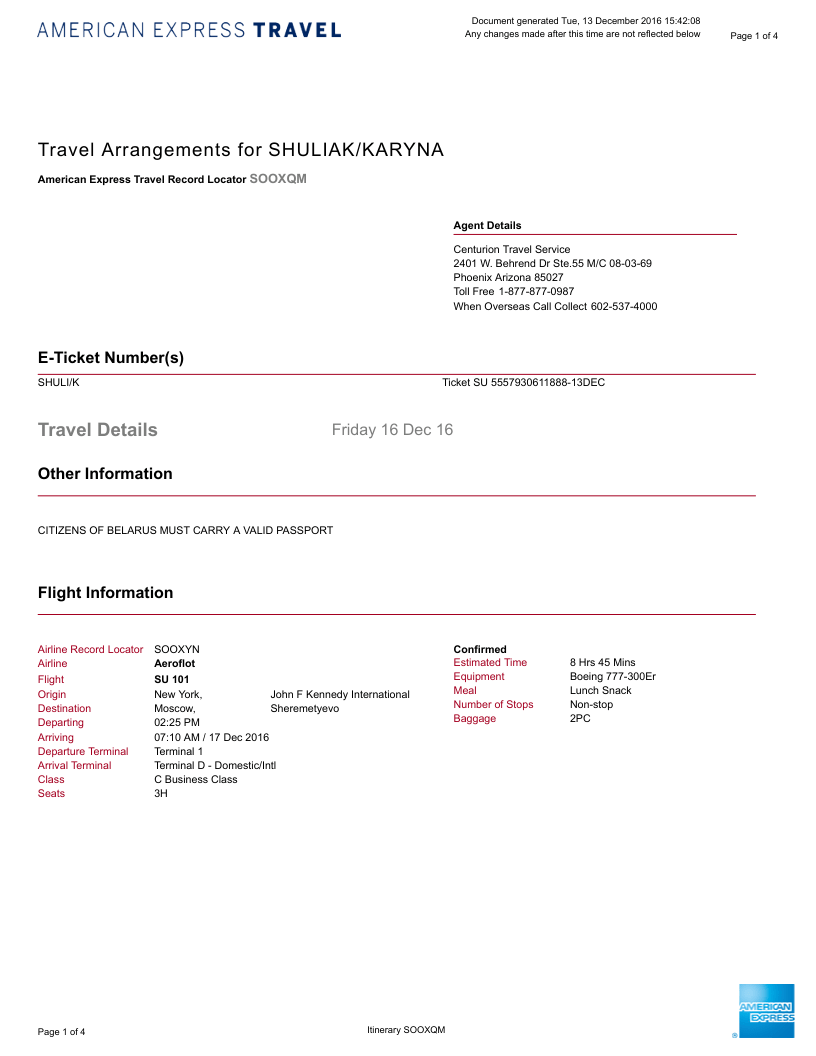 AMERICAN EXPRESS TRAVEL

Document generated Tue, 13 December 2016 15:42:08
Any changes made after this time are not reflected below

Page 1 of 4

Travel Arrangements for SHULIAK/KARYNA

American Express Travel Record Locator SOOXQM

Agent Details

Centurion Travel Service
2401 W. Behrend Dr Ste.55 M/C 08-03-69
Phoenix Arizona 85027
Toll Free 1-877-877-0987
When Overseas Call Collect 602-537-4000

E-Ticket Number(s)

SHULI/K

Ticket SU 5557930611888-13DEC

Travel Details

Friday 16 Dec 16

Other Information

CITIZENS OF BELARUS MUST CARRY A VALID PASSPORT

Flight Information

| | | |
|---|---|---|
| Airline Record Locator | SOOXYN | |
| Airline | Aeroflot | |
| Flight | SU 101 | |
| Origin | New York, | John F Kennedy International |
| Destination | Moscow, | Sheremetyevo |
| Departing | 02:25 PM | |
| Arriving | 07:10 AM / 17 Dec 2016 | |
| Departure Terminal | Terminal 1 | |
| Arrival Terminal | Terminal D - Domestic/Intl | |
| Class | C Business Class | |
| Seats | 3H | |

Confirmed

| | |
|---|---|
| Estimated Time | 8 Hrs 45 Mins |
| Equipment | Boeing 777-300Er |
| Meal | Lunch Snack |
| Number of Stops | Non-stop |
| Baggage | 2PC |

Page 1 of 4

Itinerary SOOXQM

AMERICAN EXPRESS